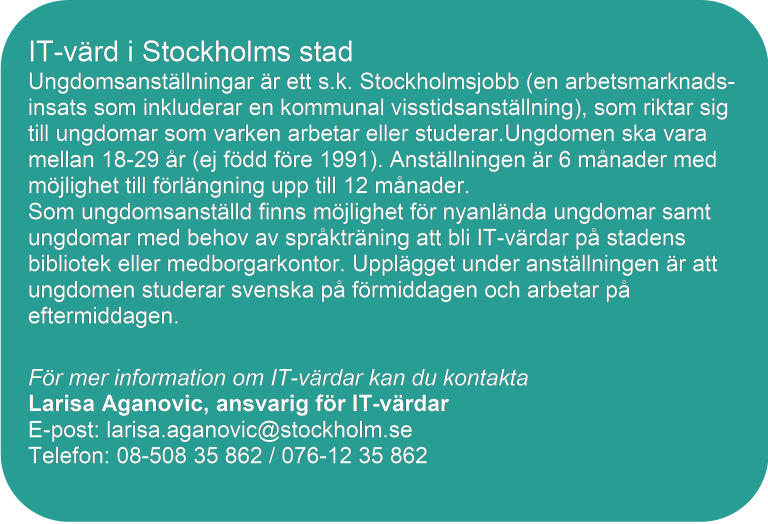 IT-värd i Stockholms stad
Ungdomsanställningar är ett s.k. Stockholmsjobb (en arbetsmarknadsinsats som inkluderar en kommunal visstidsanställning), som riktar sig till ungdomar som varken arbetar eller studerar.Ungdomen ska vara mellan 18-29 år (ej född före 1991). Anställningen är 6 månader med möjlighet till förlängning upp till 12 månader.
Som ungdomsanställd finns möjlighet för nyanlända ungdomar samt ungdomar med behov av språkträning att bli IT-värdar på stadens bibliotek eller medborgarkontor. Upplägget under anställningen är att ungdomen studerar svenska på förmiddagen och arbetar på eftermiddagen.

För mer information om IT-värdar kan du kontakta
Larisa Aganovic, ansvarig för IT-värdar
E-post: larisa.aganovic@stockholm.se
Telefon: 08-508 35 862 / 076-12 35 862